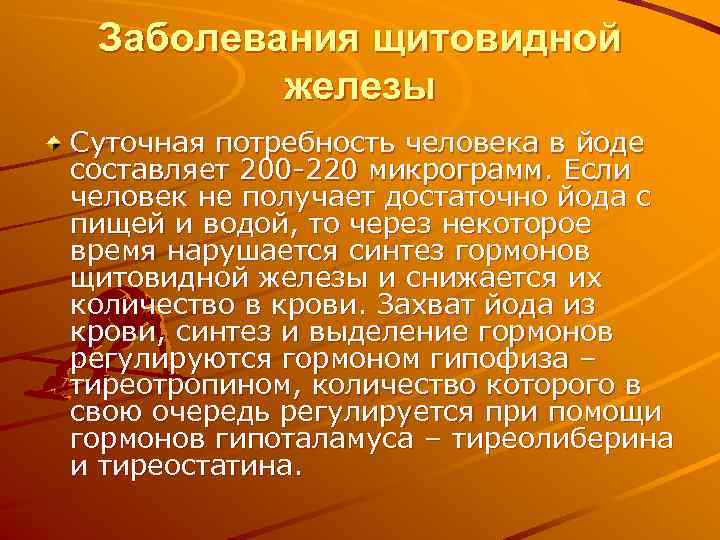 Заболевания щитовидной железы

Суточная потребность человека в йоде составляет 200-220 микрограмм. Если человек не получает достаточно йода с пищей и водой, то через некоторое время нарушается синтез гормонов щитовидной железы и снижается их количество в крови. Захват йода из крови, синтез и выделение гормонов регулируются гормоном гипофиза – тиреотропином, количество которого в свою очередь регулируется при помощи гормонов гипоталамуса – тиреолиберина и тиреостатина.